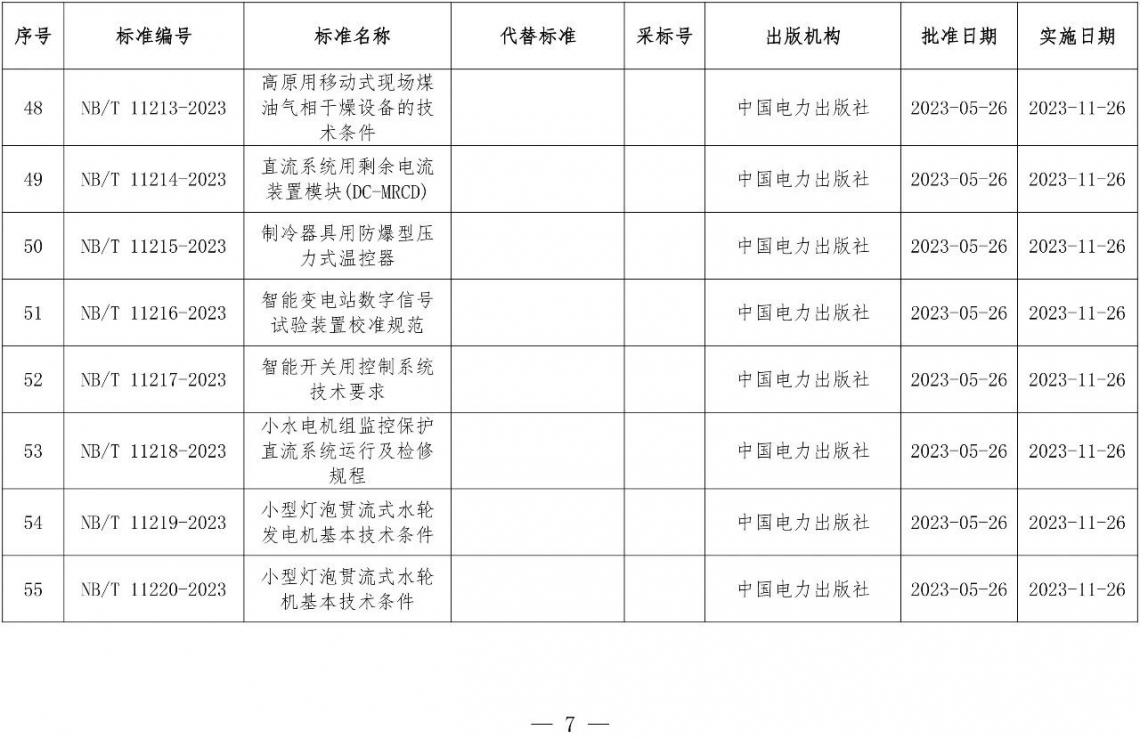 | 序号 | 标准编号 | 标准名称 | 代替标准 | 采标号 | 出版机构 | 批准日期 | 实施日期 |
|---|---|---|---|---|---|---|---|
| 48 | NB/T 11213-2023 | 高原用移动式现场煤油气相干燥设备的技术条件 | | | 中国电力出版社 | 2023-05-26 | 2023-11-26 |
| 49 | NB/T 11214-2023 | 直流系统用剩余电流装置模块(DC-MRCD) | | | 中国电力出版社 | 2023-05-26 | 2023-11-26 |
| 50 | NB/T 11215-2023 | 制冷器具用防爆型压力式温控器 | | | 中国电力出版社 | 2023-05-26 | 2023-11-26 |
| 51 | NB/T 11216-2023 | 智能变电站数字信号试验装置校准规范 | | | 中国电力出版社 | 2023-05-26 | 2023-11-26 |
| 52 | NB/T 11217-2023 | 智能开关用控制系统技术要求 | | | 中国电力出版社 | 2023-05-26 | 2023-11-26 |
| 53 | NB/T 11218-2023 | 小水电机组监控保护直流系统运行及检修规程 | | | 中国电力出版社 | 2023-05-26 | 2023-11-26 |
| 54 | NB/T 11219-2023 | 小型灯泡贯流式水轮发电机基本技术条件 | | | 中国电力出版社 | 2023-05-26 | 2023-11-26 |
| 55 | NB/T 11220-2023 | 小型灯泡贯流式水轮机基本技术条件 | | | 中国电力出版社 | 2023-05-26 | 2023-11-26 |

— 7 —